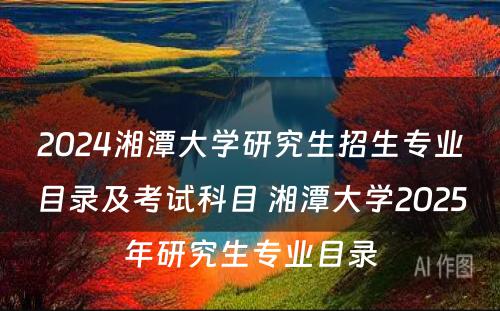 2024湘潭大学研究生招生专业目录及考试科目 湘潭大学2025年研究生专业目录

AI 作图